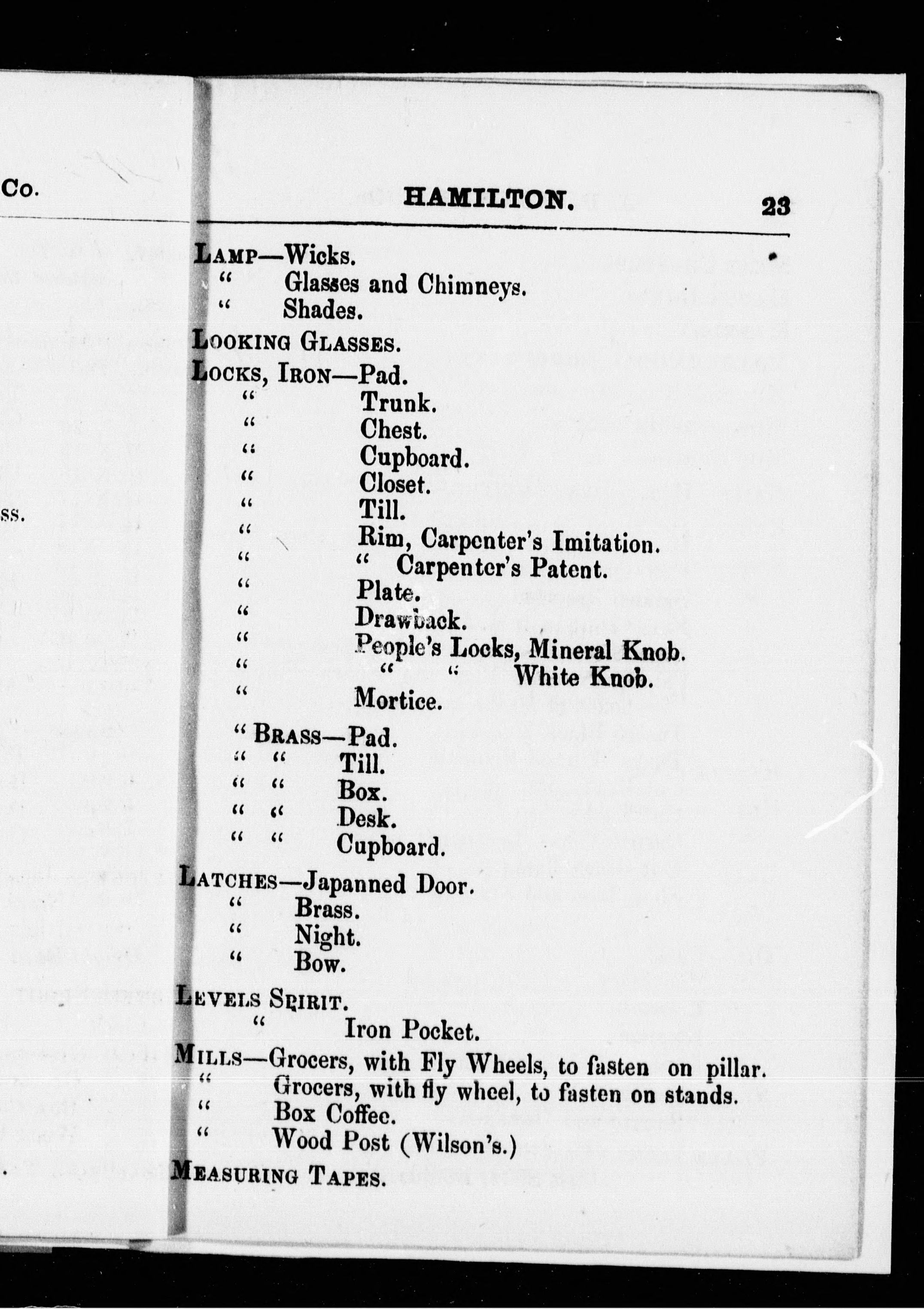 Co.

ss.

HAMILTON. 23

LAMP—Wicks.
" Glasses and Chimneys.
" Shades.

LOOKING GLASSES.

LOCKS, IRON—Pad.
" Trunk.
" Chest.
" Cupboard.
" Closet.
" Till.
" Rim, Carpenter's Imitation.
" " Carpenter's Patent.
" Plate.
" Drawback.
" People's Locks, Mineral Knob.
" " " White Knob.
" Mortice.

" BRASS—Pad.
" " Till.
" " Box.
" " Desk.
" " Cupboard.

LATCHES—Japanned Door.
" Brass.
" Night.
" Bow.

LEVELS SPIRIT.
" Iron Pocket.

MILLS—Grocers, with Fly Wheels, to fasten on pillar.
" Grocers, with fly wheel, to fasten on stands.
" Box Coffee.
" Wood Post (Wilson's.)

MEASURING TAPES.